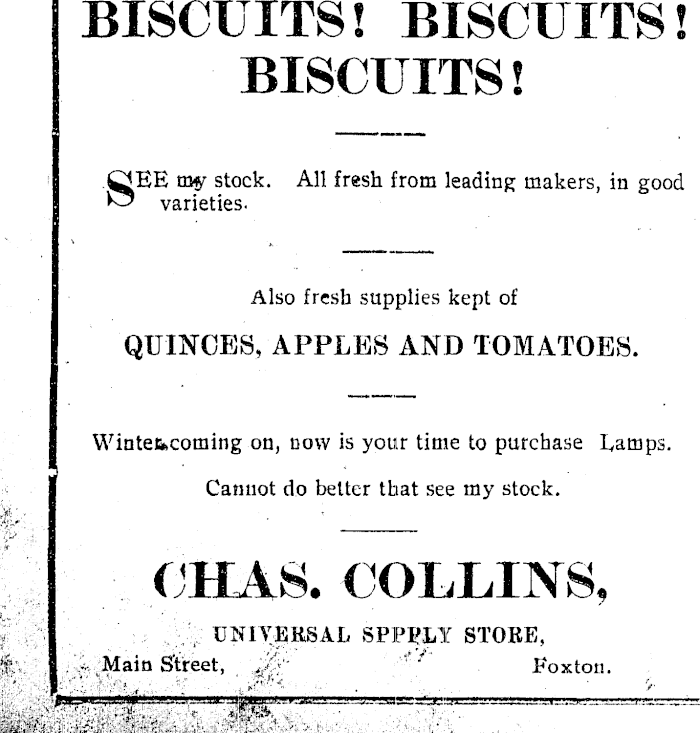 BISCUITS! BISCUITS! BISCUITS!

SEE my stock. All fresh from leading makers, in good varieties.

Also fresh supplies kept of

QUINCES, APPLES AND TOMATOES.

Winter coming on, now is your time to purchase Lamps.

Cannot do better that see my stock.

CHAS. COLLINS,

UNIVERSAL SPPPLY STORE,

Main Street, Foxton.